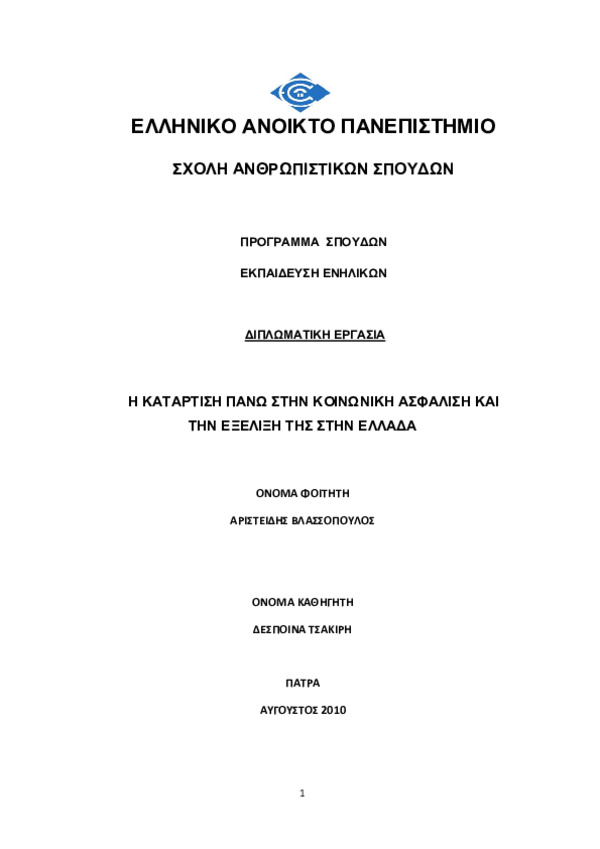 ΕΛΛΗΝΙΚΟ ΑΝΟΙΚΤΟ ΠΑΝΕΠΙΣΤΗΜΙΟ

ΣΧΟΛΗ ΑΝΘΡΩΠΙΣΤΙΚΩΝ ΣΠΟΥΔΩΝ

ΠΡΟΓΡΑΜΜΑ ΣΠΟΥΔΩΝ

ΕΚΠΑΙΔΕΥΣΗ ΕΝΗΛΙΚΩΝ

ΔΙΠΛΩΜΑΤΙΚΗ ΕΡΓΑΣΙΑ

Η ΚΑΤΑΡΤΙΣΗ ΠΑΝΩ ΣΤΗΝ ΚΟΙΝΩΝΙΚΗ ΑΣΦΑΛΙΣΗ ΚΑΙ ΤΗΝ ΕΞΕΛΙΞΗ ΤΗΣ ΣΤΗΝ ΕΛΛΑΔΑ

ΟΝΟΜΑ ΦΟΙΤΗΤΗ

ΑΡΙΣΤΕΙΔΗΣ ΒΛΑΣΣΟΠΟΥΛΟΣ

ΟΝΟΜΑ ΚΑΘΗΓΗΤΗ

ΔΕΣΠΟΙΝΑ ΤΣΑΚΙΡΗ

ΠΑΤΡΑ

ΑΥΓΟΥΣΤΟΣ 2010

1